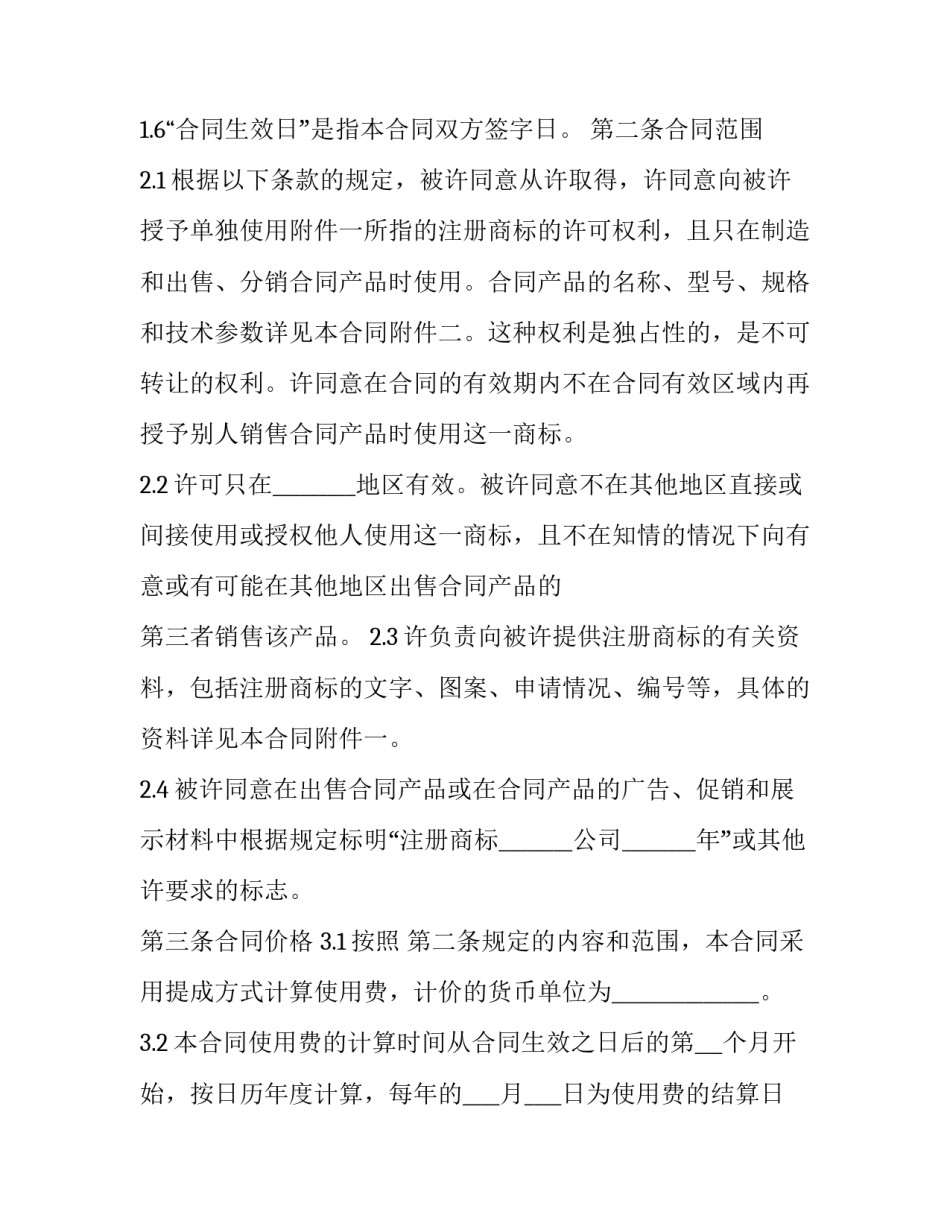 1.6“合同生效日”是指本合同双方签字日。 第二条合同范围

2.1 根据以下条款的规定，被许同意从许取得，许同意向被许授予单独使用附件一所指的注册商标的许可权利，且只在制造和出售、分销合同产品时使用。合同产品的名称、型号、规格和技术参数详见本合同附件二。这种权利是独占性的，是不可转让的权利。许同意在合同的有效期内不在合同有效区域内再授予别人销售合同产品时使用这一商标。

2.2 许可只在_______地区有效。被许同意不在其他地区直接或间接使用或授权他人使用这一商标，且不在知情的情况下向有意或有可能在其他地区出售合同产品的

第三者销售该产品。 2.3 许负责向被许提供注册商标的有关资料，包括注册商标的文字、图案、申请情况、编号等，具体的资料详见本合同附件一。

2.4 被许同意在出售合同产品或在合同产品的广告、促销和展示材料中根据规定标明“注册商标______公司______年”或其他许要求的标志。

第三条合同价格 3.1 按照 第二条规定的内容和范围，本合同采用提成方式计算使用费，计价的货币单位为____________。

3.2 本合同使用费的计算时间从合同生效之日后的第__个月开始，按日历年度计算，每年的___月___日为使用费的结算日